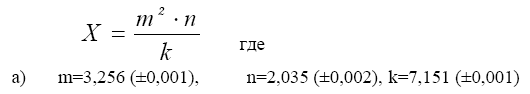 $X = \frac{m^2 \cdot n}{k}$ где

а) m=3,256 (±0,001), n=2,035 (±0,002), k=7,151 (±0,001)